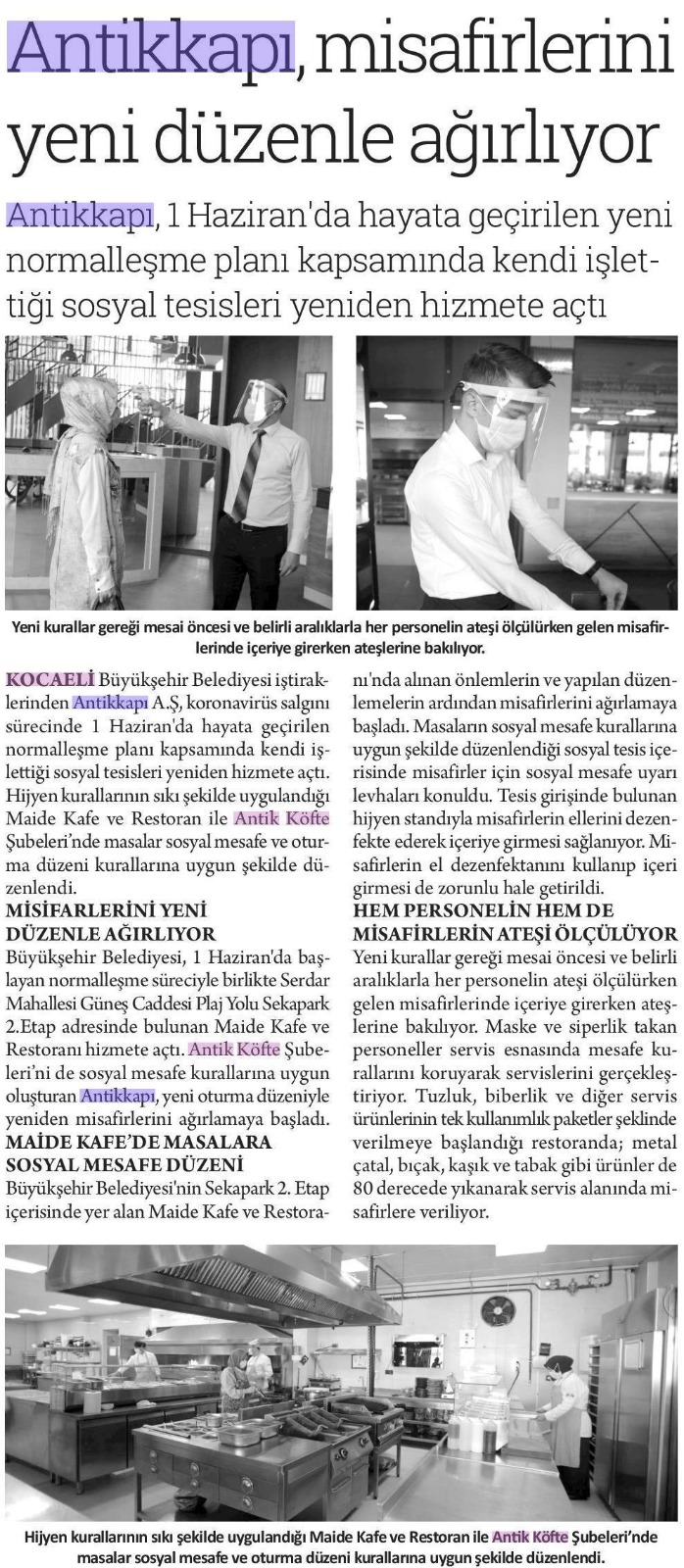 Antikkapı, misafirlerini yeni düzenle ağırlıyor

Antikkapı, 1 Haziran'da hayata geçirilen yeni normalleşme planı kapsamında kendi işlettiği sosyal tesisleri yeniden hizmete açtı

Yeni kurallar gereği mesai öncesi ve belirli aralıklarla her personelin ateşi ölçülürken gelen misafirlerinde içeriye girerken ateşlerine bakılıyor.

KOCAELİ Büyükşehir Belediyesi iştiraklerinden Antikkapı A.Ş, koronavirüs salgını sürecinde 1 Haziran'da hayata geçirilen normalleşme planı kapsamında kendi işlettiği sosyal tesisleri yeniden hizmete açtı. Hijyen kurallarının sıkı şekilde uygulandığı Maide Kafe ve Restoran ile Antik Köfte Şubeleri'nde masalar sosyal mesafe ve oturma düzeni kurallarına uygun şekilde düzenlendi.

MİSİFARLERİNİ YENİ DÜZENLE AĞIRLIYOR
Büyükşehir Belediyesi, 1 Haziran'da başlayan normalleşme süreciyle birlikte Serdar Mahallesi Güneş Caddesi Plaj Yolu Sekapark 2.Etap adresinde bulunan Maide Kafe ve Restoranı hizmete açtı. Antik Köfte Şubeleri'ni de sosyal mesafe kurallarına uygun oluşturan Antikkapı, yeni oturma düzeniyle yeniden misafirlerini ağırlamaya başladı.

MAİDE KAFE'DE MASALARA SOSYAL MESAFE DÜZENİ
Büyükşehir Belediyesi'nin Sekapark 2. Etap içerisinde yer alan Maide Kafe ve Restoranı'nda alınan önlemlerin ve yapılan düzenlemelerin ardından misafirlerini ağırlamaya başladı. Masaların sosyal mesafe kurallarına uygun şekilde düzenlendiği sosyal tesis içerisinde misafirler için sosyal mesafe uyarı levhaları konuldu. Tesis girişinde bulunan hijyen standıyla misafirlerin ellerini dezenfekte ederek içeriye girmesi sağlanıyor. Misafirlerin el dezenfektanını kullanıp içeri girmesi de zorunlu hale getirildi.

HEM PERSONELİN HEM DE MİSAFİRLERİN ATEŞİ ÖLÇÜLÜYOR
Yeni kurallar gereği mesai öncesi ve belirli aralıklarla her personelin ateşi ölçülürken gelen misafirlerinde içeriye girerken ateşlerine bakılıyor. Maske ve siperlik takan personeller servis esnasında mesafe kurallarını koruyarak servislerini gerçekleştiriyor. Tuzluk, biberlik ve diğer servis ürünlerinin tek kullanımlık paketler şeklinde verilmeye başlandığı restoranda; metal çatal, bıçak, kaşık ve tabak gibi ürünler de 80 derecede yıkanarak servis alanında misafirlere veriliyor.

Hijyen kurallarının sıkı şekilde uygulandığı Maide Kafe ve Restoran ile Antik Köfte Şubeleri'nde masalar sosyal mesafe ve oturma düzeni kurallarına uygun şekilde düzenlendi.